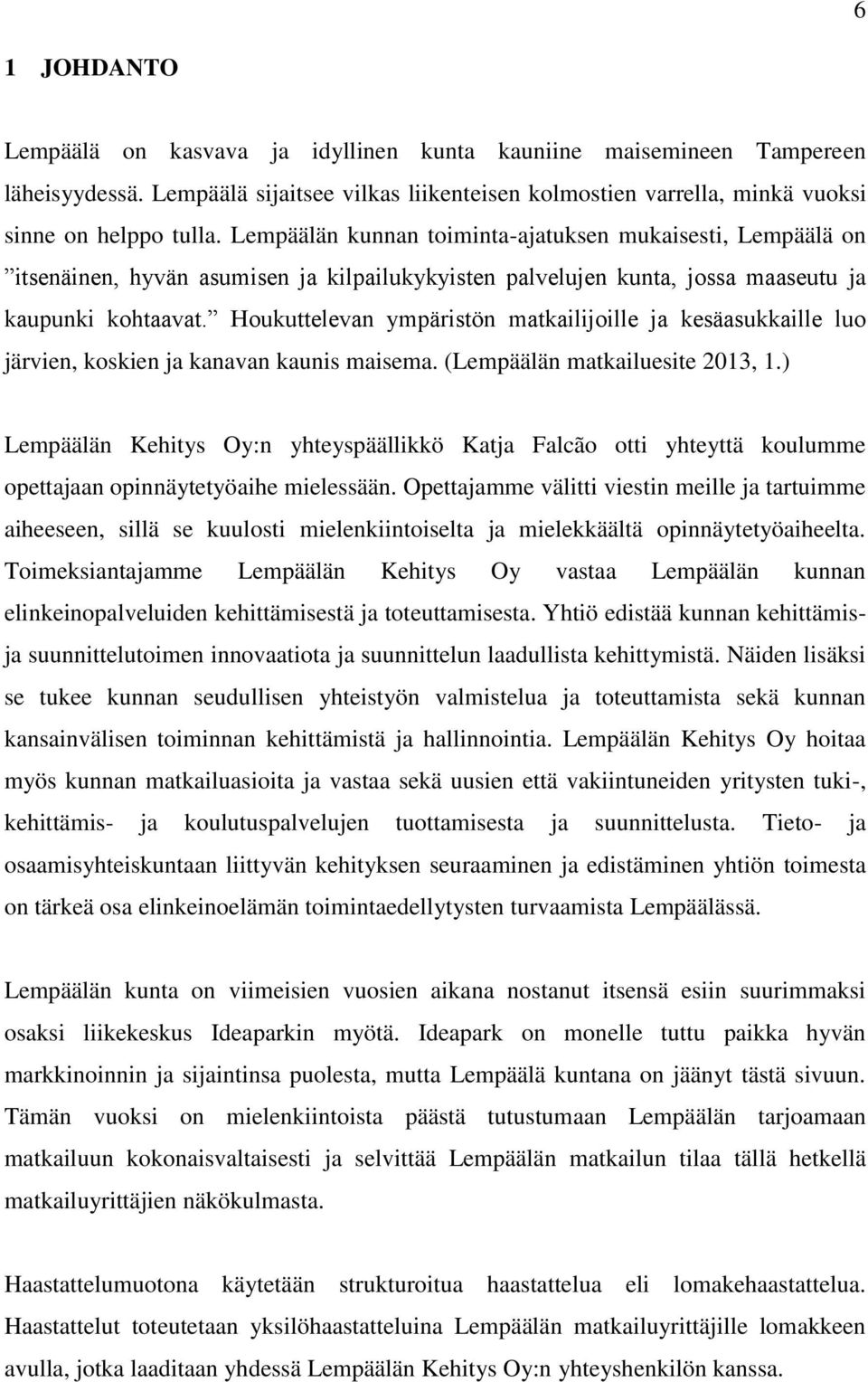 6

1 JOHDANTO

Lempäälä on kasvava ja idyllinen kunta kauniine maisemineen Tampereen läheisyydessä. Lempäälä sijaitsee vilkas liikenteisen kolmostien varrella, minkä vuoksi sinne on helppo tulla. Lempäälän kunnan toiminta-ajatuksen mukaisesti, Lempäälä on ”itsenäinen, hyvän asumisen ja kilpailukykyisten palvelujen kunta, jossa maaseutu ja kaupunki kohtaavat.” Houkuttelevan ympäristön matkailijoille ja kesäasukkaille luo järvien, koskien ja kanavan kaunis maisema. (Lempäälän matkailuesite 2013, 1.)

Lempäälän Kehitys Oy:n yhteyspäällikkö Katja Falcão otti yhteyttä koulumme opettajaan opinnäytetyöaihe mielessään. Opettajamme välitti viestin meille ja tartuimme aiheeseen, sillä se kuulosti mielenkiintoiselta ja mielekkäältä opinnäytetyöaiheelta. Toimeksiantajamme Lempäälän Kehitys Oy vastaa Lempäälän kunnan elinkeinopalveluiden kehittämisestä ja toteuttamisesta. Yhtiö edistää kunnan kehittämis- ja suunnittelutoimen innovaatiota ja suunnittelun laadullista kehittymistä. Näiden lisäksi se tukee kunnan seudullisen yhteistyön valmistelua ja toteuttamista sekä kunnan kansainvälisen toiminnan kehittämistä ja hallinnointia. Lempäälän Kehitys Oy hoitaa myös kunnan matkailuasioita ja vastaa sekä uusien että vakiintuneiden yritysten tuki-, kehittämis- ja koulutuspalvelujen tuottamisesta ja suunnittelusta. Tieto- ja osaamisyhteiskuntaan liittyvän kehityksen seuraaminen ja edistäminen yhtiön toimesta on tärkeä osa elinkeinoelämän toimintaedellytysten turvaamista Lempäälässä.

Lempäälän kunta on viimeisien vuosien aikana nostanut itsensä esiin suurimmaksi osaksi liikekeskus Ideaparkin myötä. Ideapark on monelle tuttu paikka hyvän markkinoinnin ja sijaintinsa puolesta, mutta Lempäälä kuntana on jäänyt tästä sivuun. Tämän vuoksi on mielenkiintoista päästä tutustumaan Lempäälän tarjoamaan matkailuun kokonaisvaltaisesti ja selvittää Lempäälän matkailun tilaa tällä hetkellä matkailuyrittäjien näkökulmasta.

Haastattelumuotona käytetään strukturoitua haastattelua eli lomakehaastattelua. Haastattelut toteutetaan yksilöhaastatteluina Lempäälän matkailuyrittäjille lomakkeen avulla, jotka laaditaan yhdessä Lempäälän Kehitys Oy:n yhteyshenkilön kanssa.